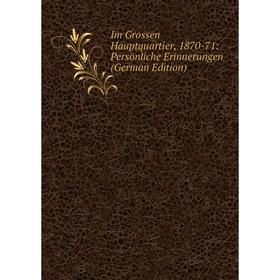 Im Grossen Hauptquartier, 1870-71: Persönliche Erinnerungen (German Edition)